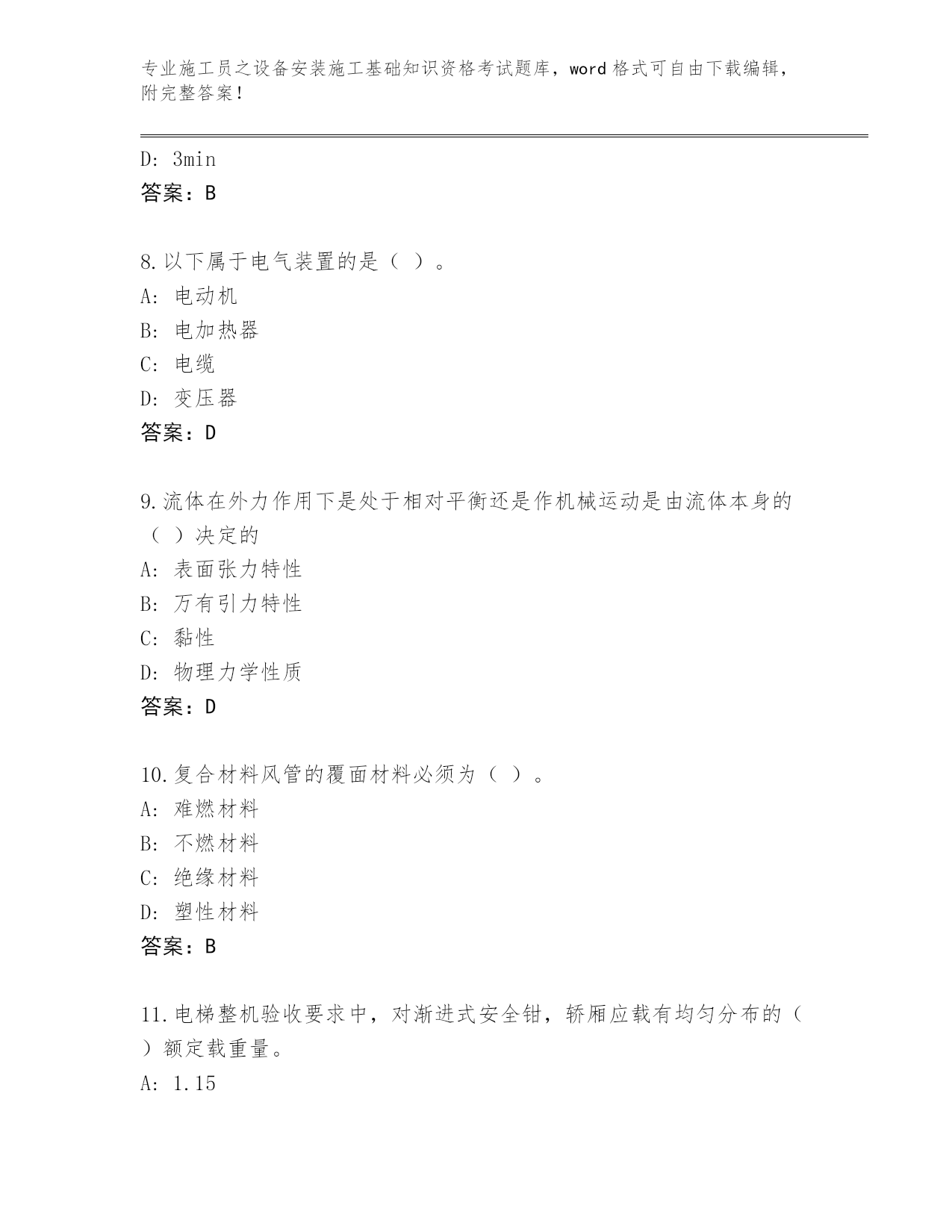 专业施工员之设备安装施工基础知识资格考试题库，word 格式可自由下载编辑，附完整答案！

D: 3min
答案：B

8.以下属于电气装置的是（ ）。
A: 电动机
B: 电加热器
C: 电缆
D: 变压器
答案：D

9.流体在外力作用下是处于相对平衡还是作机械运动是由流体本身的（ ）决定的
A: 表面张力特性
B: 万有引力特性
C: 黏性
D: 物理力学性质
答案：D

10.复合材料风管的覆面材料必须为（ ）。
A: 难燃材料
B: 不燃材料
C: 绝缘材料
D: 塑性材料
答案：B

11.电梯整机验收要求中，对渐进式安全钳，轿厢应载有均匀分布的（ ）额定载重量。
A: 1.15